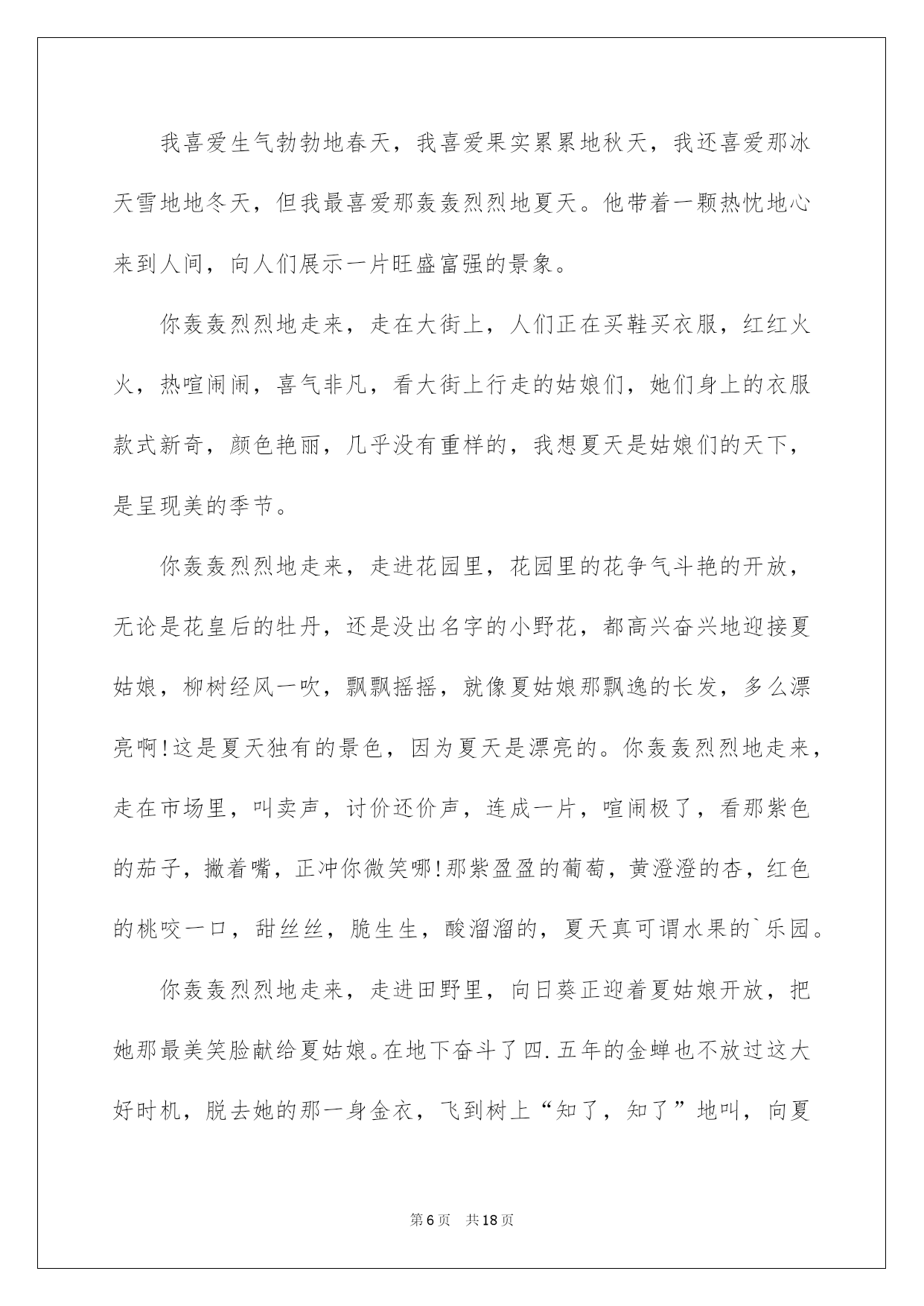 我喜爱生气勃勃地春天，我喜爱果实累累地秋天，我还喜爱那冰天雪地地冬天，但我最喜爱那轰轰烈烈地夏天。他带着一颗热忱地心来到人间，向人们展示一片旺盛富强的景象。

你轰轰烈烈地走来，走在大街上，人们正在买鞋买衣服，红红火火，热喧闹闹，喜气非凡，看大街上行走的姑娘们，她们身上的衣服款式新奇，颜色艳丽，几乎没有重样的，我想夏天是姑娘们的天下，是呈现美的季节。

你轰轰烈烈地走来，走进花园里，花园里的花争气斗艳的开放，无论是花皇后的牡丹，还是没出名字的小野花，都高兴奋兴地迎接夏姑娘，柳树经风一吹，飘飘摇摇，就像夏姑娘那飘逸的长发，多么漂亮啊!这是夏天独有的景色，因为夏天是漂亮的。你轰轰烈烈地走来，走在市场里，叫卖声，讨价还价声，连成一片，喧闹极了，看那紫色的茄子，撇着嘴，正冲你微笑哪!那紫盈盈的葡萄，黄澄澄的杏，红色的桃咬一口，甜丝丝，脆生生，酸溜溜的，夏天真可谓水果的`乐园。

你轰轰烈烈地走来，走进田野里，向日葵正迎着夏姑娘开放，把她那最美笑脸献给夏姑娘。在地下奋斗了四.五年的金蝉也不放过这大好时机，脱去她的那一身金衣，飞到树上“知了，知了”地叫，向夏

第6页 共18页